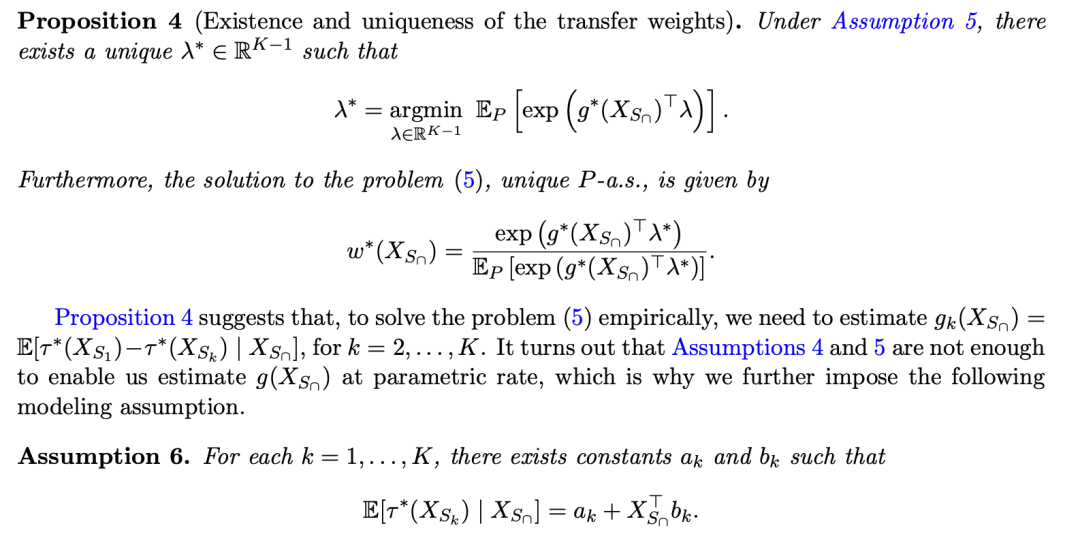 Proposition 4 (Existence and uniqueness of the transfer weights). Under Assumption 5, there exists a unique $\lambda^* \in \mathbb{R}^{K-1}$ such that

$\lambda^* = \underset{\lambda \in \mathbb{R}^{K-1}}{\operatorname{argmin}} \ \mathbb{E}_P \left[ \exp \left( g^*(X_{S_\cap})^\top \lambda \right) \right].$

Furthermore, the solution to the problem (5), unique P-a.s., is given by

$w^*(X_{S_\cap}) = \frac{\exp \left( g^*(X_{S_\cap})^\top \lambda^* \right)}{\mathbb{E}_P \left[ \exp \left( g^*(X_{S_\cap})^\top \lambda^* \right) \right]}.$

Proposition 4 suggests that, to solve the problem (5) empirically, we need to estimate $g_k(X_{S_\cap}) = \mathbb{E}[\tau^*(X_{S_1}) - \tau^*(X_{S_k}) \mid X_{S_\cap}]$, for $k = 2, \ldots, K$. It turns out that Assumptions 4 and 5 are not enough to enable us estimate $g(X_{S_\cap})$ at parametric rate, which is why we further impose the following modeling assumption.

Assumption 6. For each $k = 1, \ldots, K$, there exists constants $a_k$ and $b_k$ such that

$\mathbb{E}[\tau^*(X_{S_k}) \mid X_{S_\cap}] = a_k + X_{S_\cap}^\top b_k.$